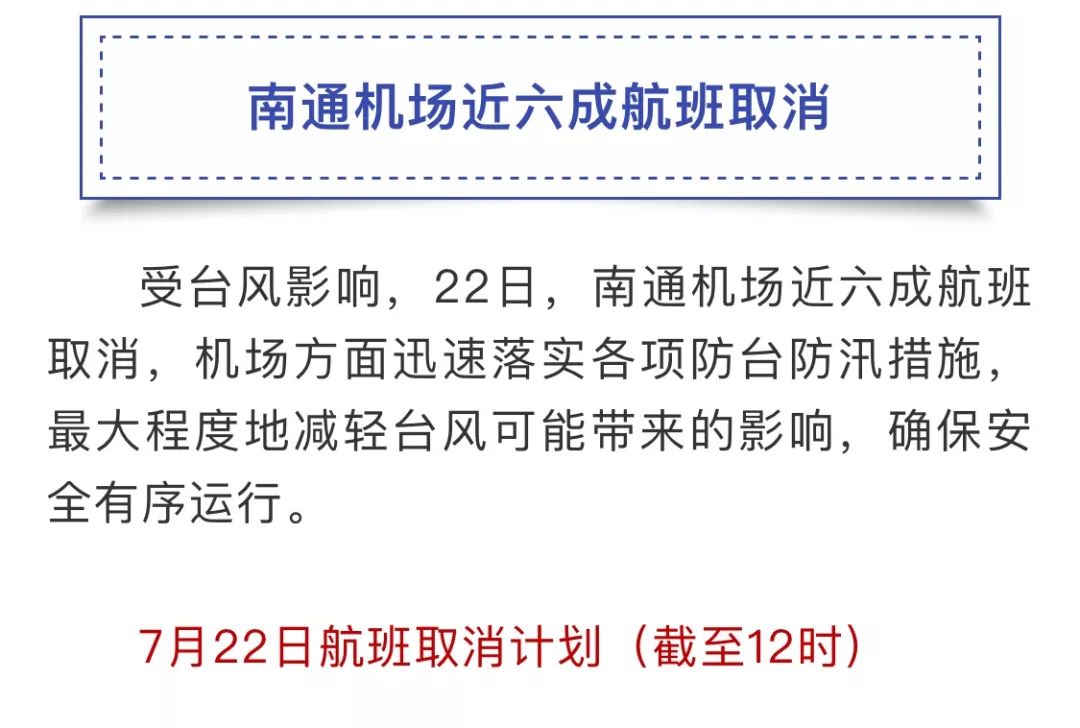 南通机场近六成航班取消

受台风影响，22日，南通机场近六成航班取消，机场方面迅速落实各项防台防汛措施，最大程度地减轻台风可能带来的影响，确保安全有序运行。

7月22日航班取消计划（截至12时）